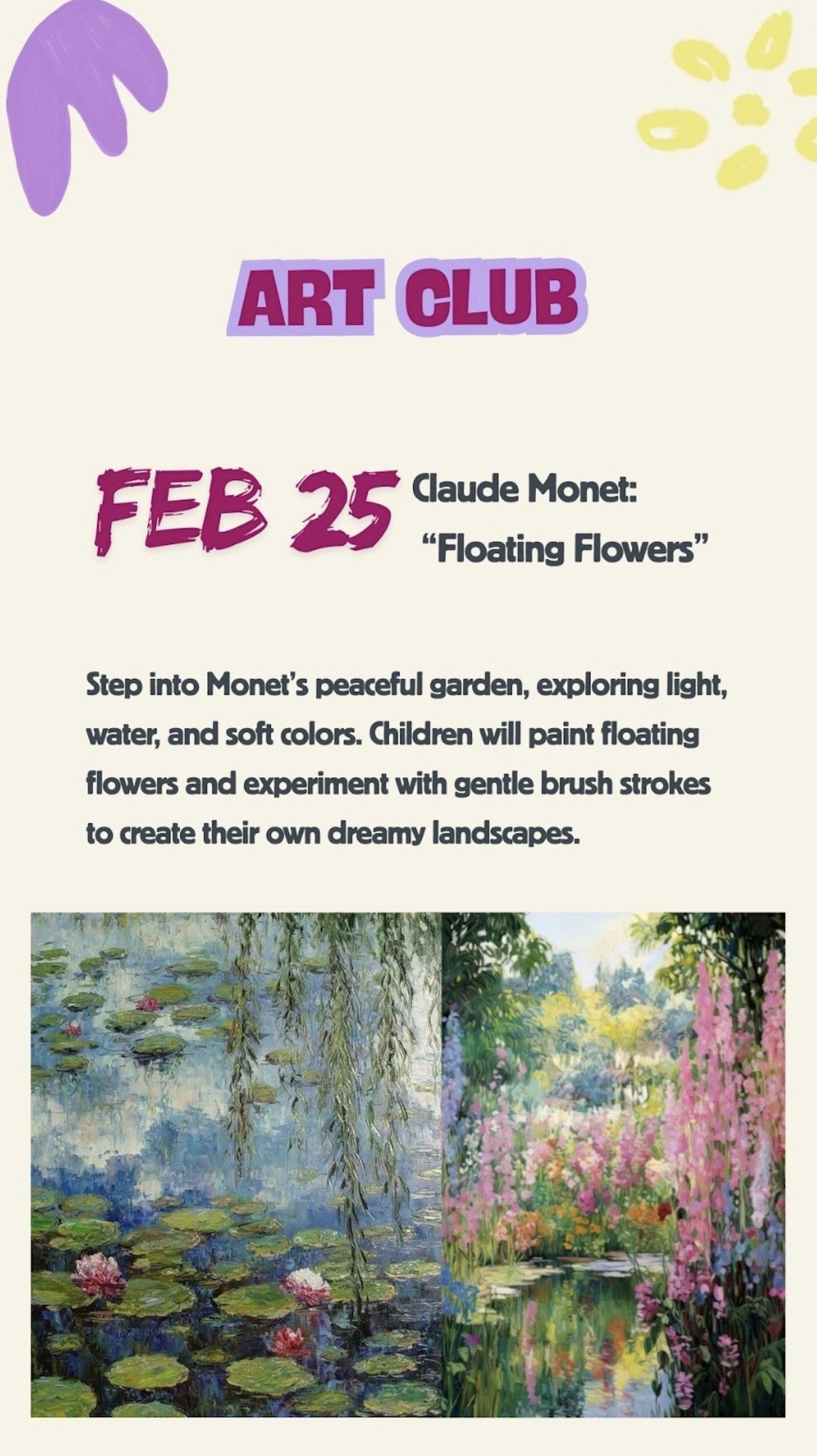 ART CLUB

FEB 25

Claude Monet:
"Floating Flowers"

Step into Monet's peaceful garden, exploring light, water, and soft colors. Children will paint floating flowers and experiment with gentle brush strokes to create their own dreamy landscapes.